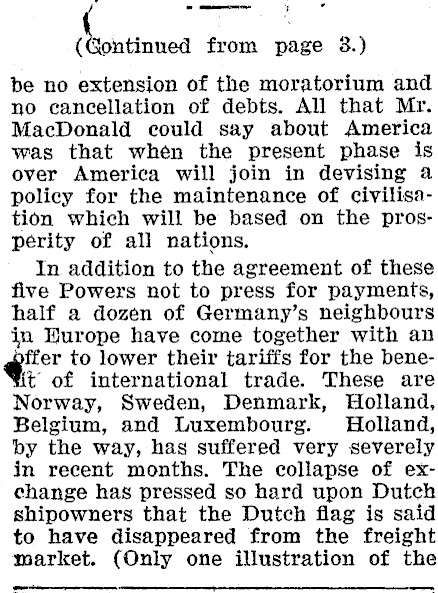 (Continued from page 3.)

be no extension of the moratorium and no cancellation of debts. All that Mr. MacDonald could say about America was that when the present phase is over America will join in devising a policy for the maintenance of civilisation which will be based on the prosperity of all nations.

In addition to the agreement of these five Powers not to press for payments, half a dozen of Germany's neighbours in Europe have come together with an offer to lower their tariffs for the benefit of international trade. These are Norway, Sweden, Denmark, Holland, Belgium, and Luxembourg. Holland, by the way, has suffered very severely in recent months. The collapse of exchange has pressed so hard upon Dutch shipowners that the Dutch flag is said to have disappeared from the freight market. (Only one illustration of the